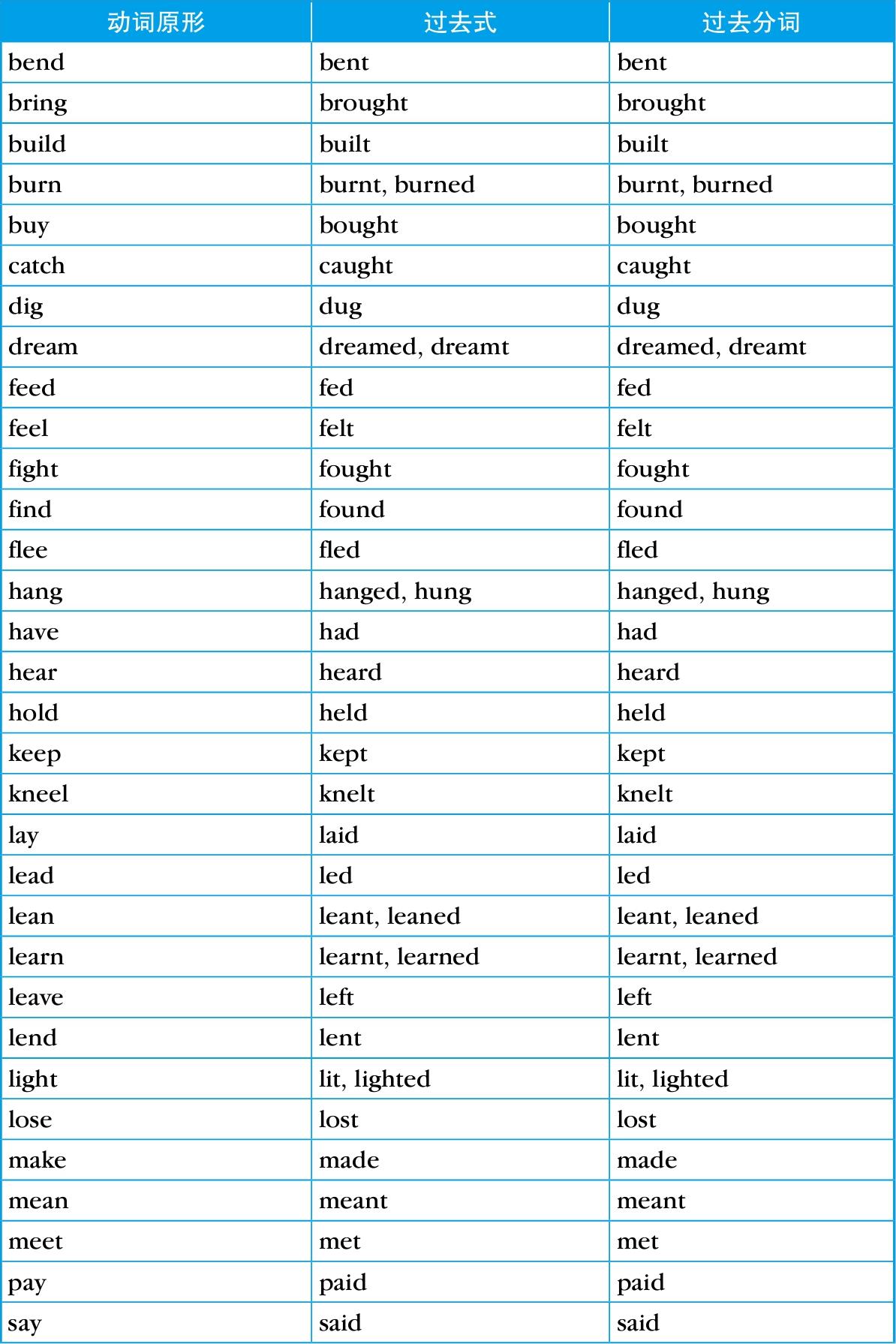 | 动词原形 | 过去式 | 过去分词 |
|---|---|---|
| bend | bent | bent |
| bring | brought | brought |
| build | built | built |
| burn | burnt, burned | burnt, burned |
| buy | bought | bought |
| catch | caught | caught |
| dig | dug | dug |
| dream | dreamed, dreamt | dreamed, dreamt |
| feed | fed | fed |
| feel | felt | felt |
| fight | fought | fought |
| find | found | found |
| flee | fled | fled |
| hang | hanged, hung | hanged, hung |
| have | had | had |
| hear | heard | heard |
| hold | held | held |
| keep | kept | kept |
| kneel | knelt | knelt |
| lay | laid | laid |
| lead | led | led |
| lean | leant, leaned | leant, leaned |
| learn | learnt, learned | learnt, learned |
| leave | left | left |
| lend | lent | lent |
| light | lit, lighted | lit, lighted |
| lose | lost | lost |
| make | made | made |
| mean | meant | meant |
| meet | met | met |
| pay | paid | paid |
| say | said | said |